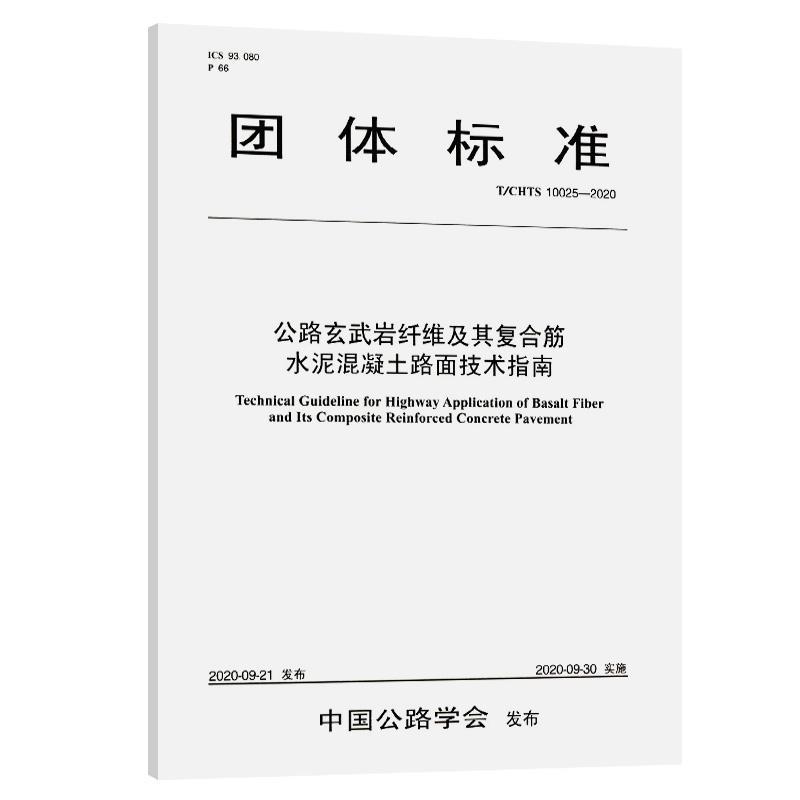 ICS 93.080
P 66

团 体 标 准

T/CHTS 10025—2020

公路玄武岩纤维及其复合筋
水泥混凝土路面技术指南

Technical Guideline for Highway Application of Basalt Fiber and Its Composite Reinforced Concrete Pavement

2020-09-21 发布

2020-09-30 实施

中国公路学会 发布